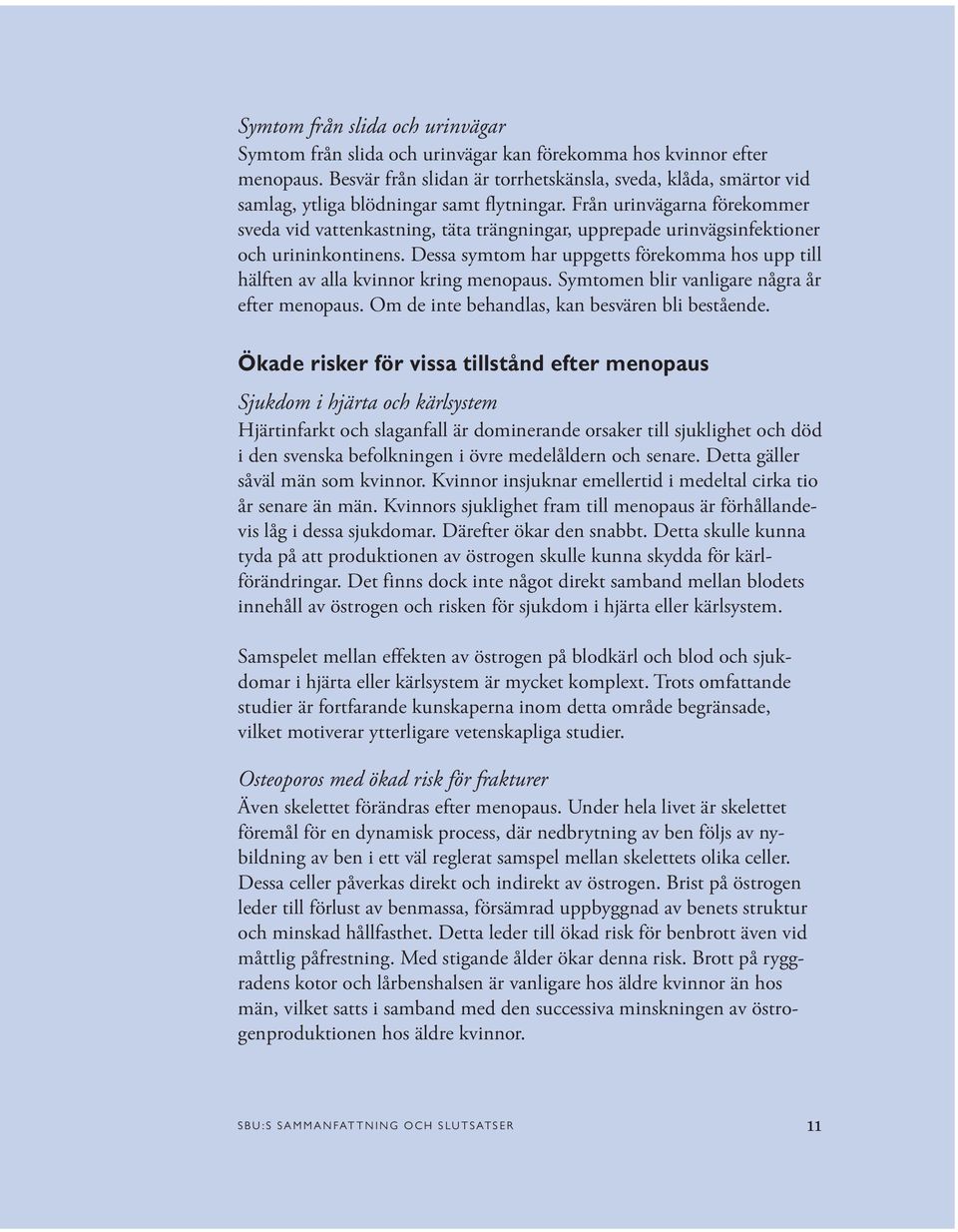 Symtom från slida och urinvägar
Symtom från slida och urinvägar kan förekomma hos kvinnor efter menopaus. Besvär från slidan är torrhetskänsla, sveda, klåda, smärtor vid samlag, ytliga blödningar samt flytningar. Från urinvägarna förekommer sveda vid vattenkastning, täta trängningar, upprepade urinvägsinfektioner och urininkontinens. Dessa symtom har uppgetts förekomma hos upp till hälften av alla kvinnor kring menopaus. Symtomen blir vanligare några år efter menopaus. Om de inte behandlas, kan besvären bli bestående.

Ökade risker för vissa tillstånd efter menopaus

Sjukdom i hjärta och kärlsystem
Hjärtinfarkt och slaganfall är dominerande orsaker till sjuklighet och död i den svenska befolkningen i övre medelåldern och senare. Detta gäller såväl män som kvinnor. Kvinnor insjuknar emellertid i medeltal cirka tio år senare än män. Kvinnors sjuklighet fram till menopaus är förhållandevis låg i dessa sjukdomar. Därefter ökar den snabbt. Detta skulle kunna tyda på att produktionen av östrogen skulle kunna skydda för kärlförändringar. Det finns dock inte något direkt samband mellan blodets innehåll av östrogen och risken för sjukdom i hjärta eller kärlsystem.

Samspelet mellan effekten av östrogen på blodkärl och blod och sjukdomar i hjärta eller kärlsystem är mycket komplext. Trots omfattande studier är fortfarande kunskaperna inom detta område begränsade, vilket motiverar ytterligare vetenskapliga studier.

Osteoporos med ökad risk för frakturer
Även skelettet förändras efter menopaus. Under hela livet är skelettet föremål för en dynamisk process, där nedbrytning av ben följs av nybildning av ben i ett väl reglerat samspel mellan skelettets olika celler. Dessa celler påverkas direkt och indirekt av östrogen. Brist på östrogen leder till förlust av benmassa, försämrad uppbyggnad av benets struktur och minskad hållfasthet. Detta leder till ökad risk för benbrott även vid måttlig påfrestning. Med stigande ålder ökar denna risk. Brott på ryggradens kotor och lårbenshalsen är vanligare hos äldre kvinnor än hos män, vilket satts i samband med den successiva minskningen av östrogenproduktionen hos äldre kvinnor.

SBU:S SAMMANFATTNING OCH SLUTSATSER 11